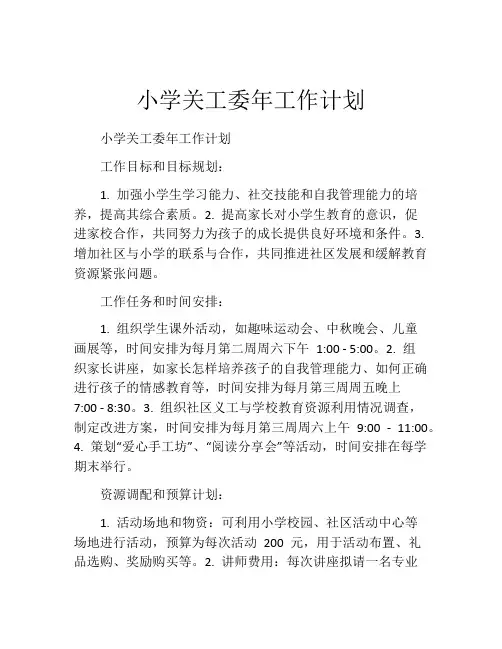 小学关工委年工作计划

小学关工委年工作计划

工作目标和目标规划：

1. 加强小学生学习能力、社交技能和自我管理能力的培养，提高其综合素质。2. 提高家长对小学生教育的意识，促进家校合作，共同努力为孩子的成长提供良好环境和条件。3. 增加社区与小学的联系与合作，共同推进社区发展和缓解教育资源紧张问题。

工作任务和时间安排：

1. 组织学生课外活动，如趣味运动会、中秋晚会、儿童画展等，时间安排为每月第二周周六下午 1:00 - 5:00。2. 组织家长讲座，如家长怎样培养孩子的自我管理能力、如何正确进行孩子的情感教育等，时间安排为每月第三周周五晚上 7:00 - 8:30。3. 组织社区义工与学校教育资源利用情况调查，制定改进方案，时间安排为每月第三周周六上午 9:00 - 11:00。4. 策划“爱心手工坊”、“阅读分享会”等活动，时间安排在每学期末举行。

资源调配和预算计划：

1. 活动场地和物资：可利用小学校园、社区活动中心等场地进行活动，预算为每次活动 200 元，用于活动布置、礼品选购、奖励购买等。2. 讲师费用：每次讲座拟请一名专业